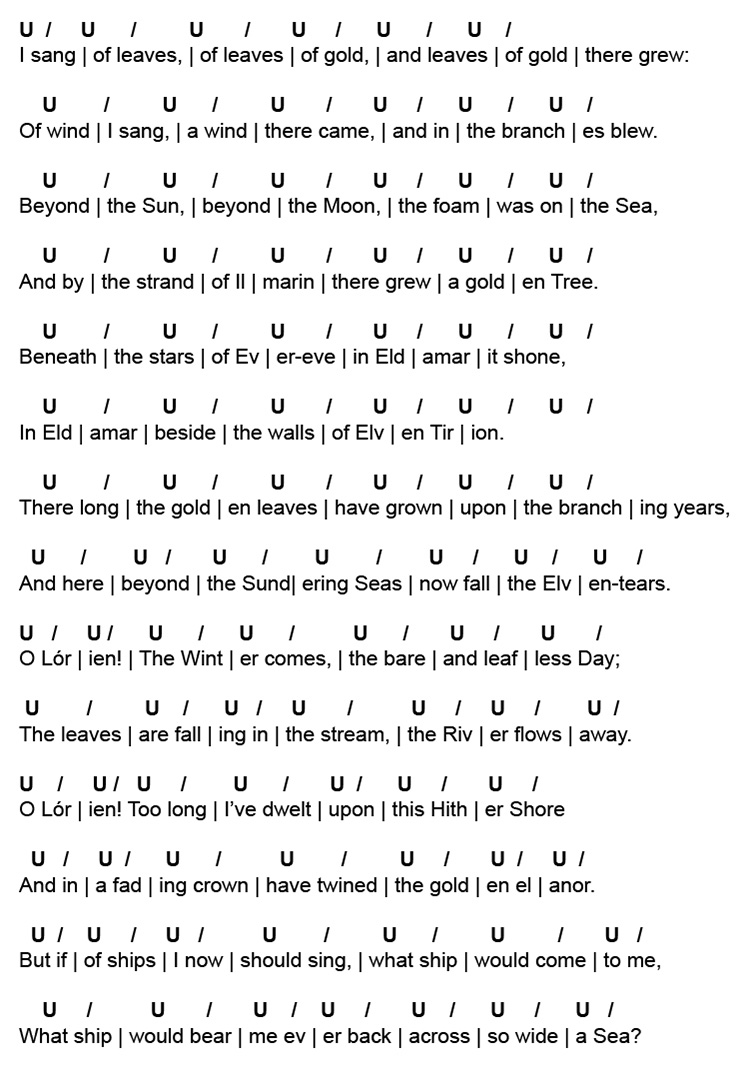 U / U / U / U / U / U /
I sang | of leaves, | of leaves | of gold, | and leaves | of gold | there grew:

U / U / U / U / U / U /
Of wind | I sang, | a wind | there came, | and in | the branch | es blew.

U / U / U / U / U / U /
Beyond | the Sun, | beyond | the Moon, | the foam | was on | the Sea,

U / U / U / U / U / U /
And by | the strand | of Il | marin | there grew | a gold | en Tree.

U / U / U / U / U / U /
Beneath | the stars | of Ev | er-eve | in Eld | amar | it shone,

U / U / U / U / U / U /
In Eld | amar | beside | the walls | of Elv | en Tir | ion.

U / U / U / U / U / U /
There long | the gold | en leaves | have grown | upon | the branch | ing years,

U / U / U / U / U / U / U /
And here | beyond | the Sund| ering Seas | now fall | the Elv | en-tears.

U / U / U / U / U / U / U /
O Lór | ien! | The Wint | er comes, | the bare | and leaf | less Day;

U / U / U / U / U / U / U /
The leaves | are fall | ing in | the stream, | the Riv | er flows | away.

U / U / U / U / U / U / U /
O Lór | ien! Too long | I've dwelt | upon | this Hith | er Shore

U / U / U / U / U / U / U /
And in | a fad | ing crown | have twined | the gold | en el | anor.

U / U / U / U / U / U / U /
But if | of ships | I now | should sing, | what ship | would come | to me,

U / U / U / U / U / U / U /
What ship | would bear | me ev | er back | across | so wide | a Sea?